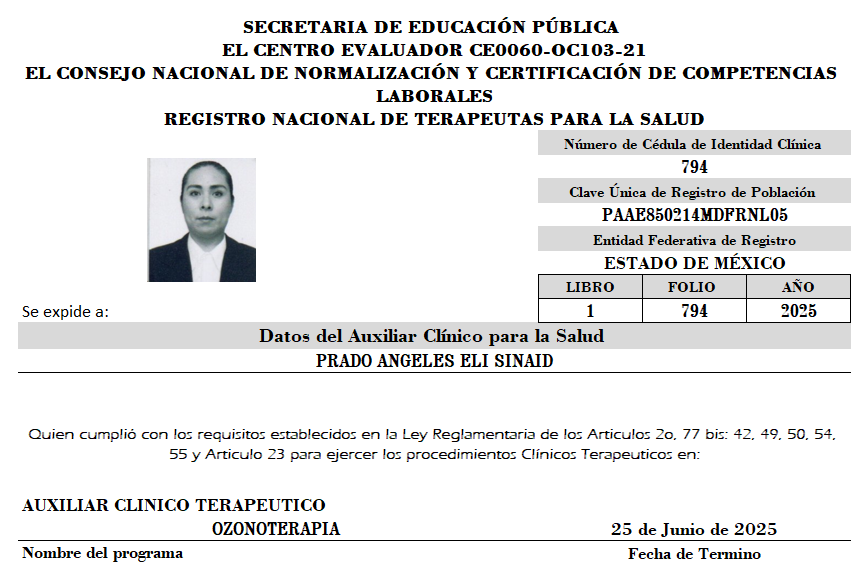 SECRETARIA DE EDUCACIÓN PÚBLICA
EL CENTRO EVALUADOR CE0060-OC103-21
EL CONSEJO NACIONAL DE NORMALIZACIÓN Y CERTIFICACIÓN DE COMPETENCIAS LABORALES
REGISTRO NACIONAL DE TERAPEUTAS PARA LA SALUD

Número de Cédula de Identidad Clínica
794
Clave Única de Registro de Población
PAAE850214MDFRNL05
Entidad Federativa de Registro
ESTADO DE MÉXICO

| LIBRO | FOLIO | AÑO |
|---|---|---|
| 1 | 794 | 2025 |

Se expide a:

Datos del Auxiliar Clínico para la Salud
PRADO ANGELES ELI SINAID

Quien cumplió con los requisitos establecidos en la Ley Reglamentaria de los Articulos 2o, 77 bis: 42, 49, 50, 54, 55 y Articulo 23 para ejercer los procedimientos Clínicos Terapeuticos en:

AUXILIAR CLINICO TERAPEUTICO
OZONOTERAPIA
25 de Junio de 2025
Nombre del programa
Fecha de Termino